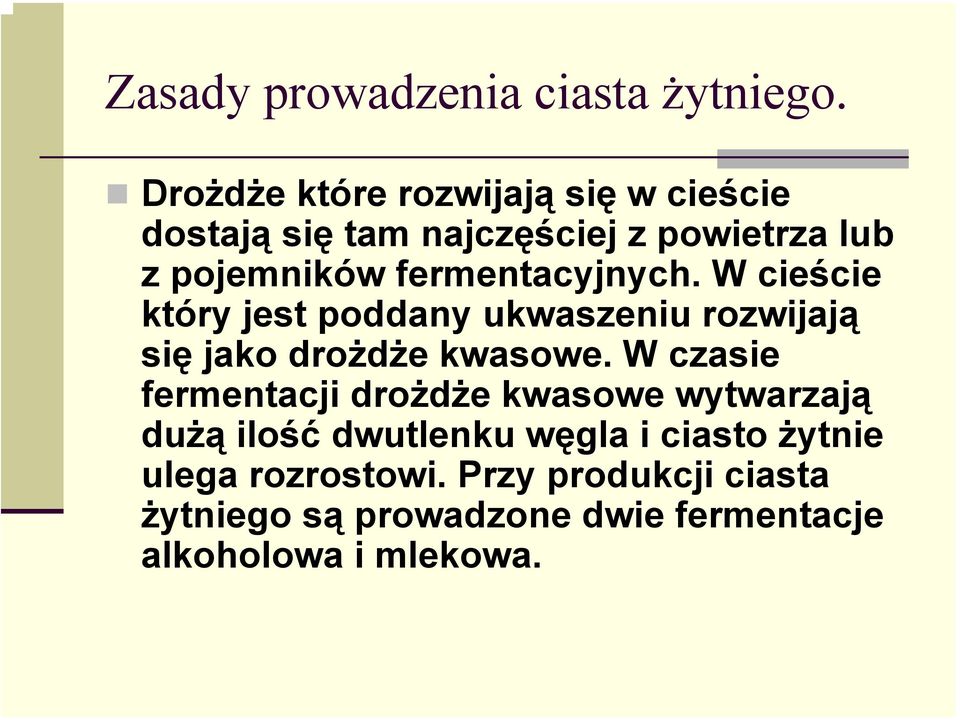 Zasady prowadzenia ciasta żytniego.

Drożdże które rozwijają się w cieście dostają się tam najczęściej z powietrza lub z pojemników fermentacyjnych. W cieście który jest poddany ukwaszeniu rozwijają się jako drożdże kwasowe. W czasie fermentacji drożdże kwasowe wytwarzają dużą ilość dwutlenku węgla i ciasto żytnie ulega rozrostowi. Przy produkcji ciasta żytniego są prowadzone dwie fermentacje alkoholowa i mlekowa.